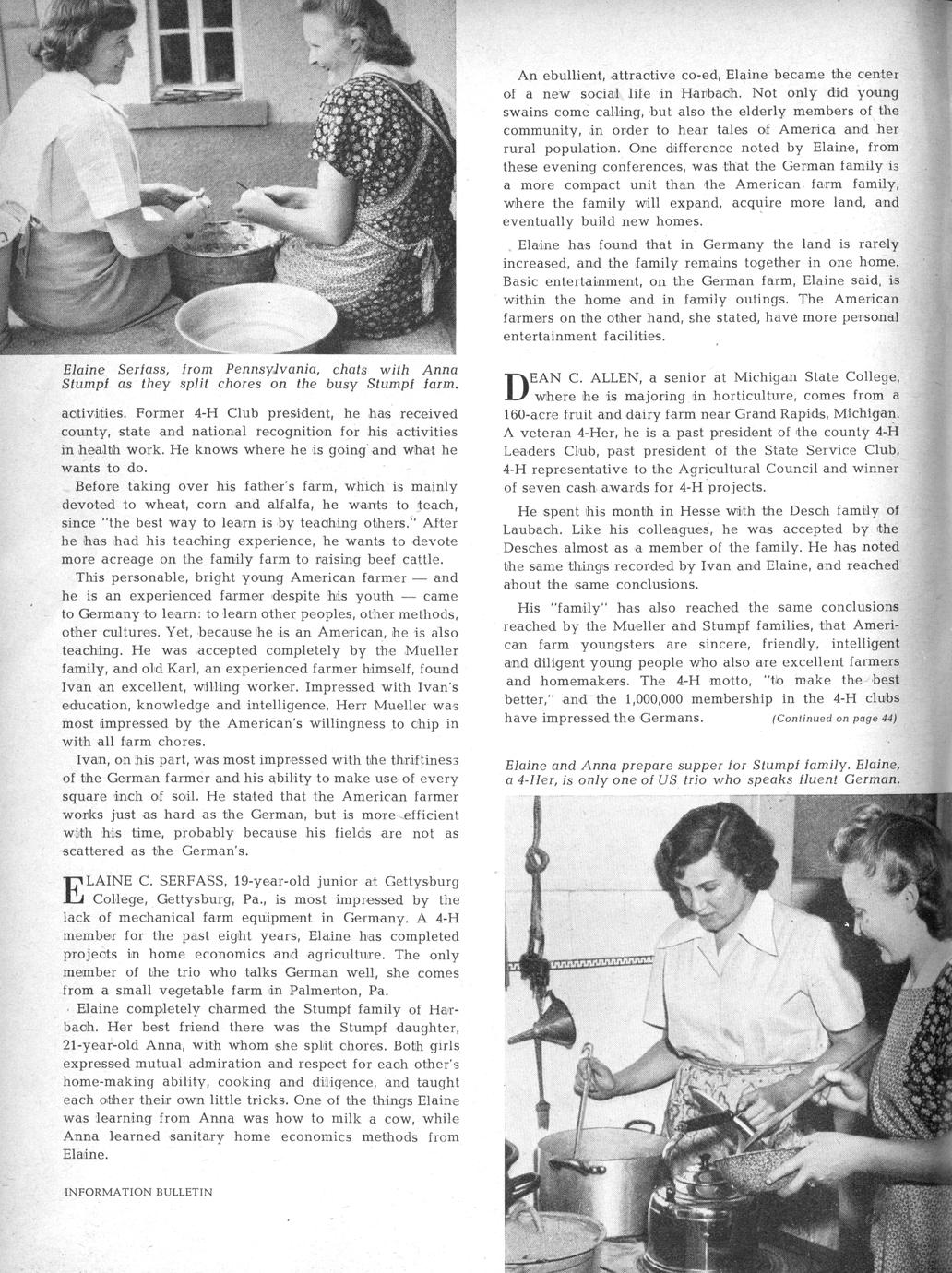 Elaine Serfass, from Pennsylvania, chats with Anna Stumpf as they split chores on the busy Stumpf farm.

activities. Former 4-H Club president, he has received county, state and national recognition for his activities in health work. He knows where he is going and what he wants to do.

Before taking over his father's farm, which is mainly devoted to wheat, corn and alfalfa, he wants to teach, since "the best way to learn is by teaching others." After he has had his teaching experience, he wants to devote more acreage on the family farm to raising beef cattle.

This personable, bright young American farmer — and he is an experienced farmer despite his youth — came to Germany to learn: to learn other peoples, other methods, other cultures. Yet, because he is an American, he is also teaching. He was accepted completely by the Mueller family, and old Karl, an experienced farmer himself, found Ivan an excellent, willing worker. Impressed with Ivan's education, knowledge and intelligence, Herr Mueller was most impressed by the American's willingness to chip in with all farm chores.

Ivan, on his part, was most impressed with the thriftiness of the German farmer and his ability to make use of every square inch of soil. He stated that the American farmer works just as hard as the German, but is more efficient with his time, probably because his fields are not as scattered as the German's.

ELAINE C. SERFASS, 19-year-old junior at Gettysburg College, Gettysburg, Pa., is most impressed by the lack of mechanical farm equipment in Germany. A 4-H member for the past eight years, Elaine has completed projects in home economics and agriculture. The only member of the trio who talks German well, she comes from a small vegetable farm in Palmerton, Pa.

Elaine completely charmed the Stumpf family of Harbach. Her best friend there was the Stumpf daughter, 21-year-old Anna, with whom she split chores. Both girls expressed mutual admiration and respect for each other's home-making ability, cooking and diligence, and taught each other their own little tricks. One of the things Elaine was learning from Anna was how to milk a cow, while Anna learned sanitary home economics methods from Elaine.

INFORMATION BULLETIN

An ebullient, attractive co-ed, Elaine became the center of a new social life in Harbach. Not only did young swains come calling, but also the elderly members of the community, in order to hear tales of America and her rural population. One difference noted by Elaine, from these evening conferences, was that the German family is a more compact unit than the American farm family, where the family will expand, acquire more land, and eventually build new homes.

Elaine has found that in Germany the land is rarely increased, and the family remains together in one home. Basic entertainment, on the German farm, Elaine said, is within the home and in family outings. The American farmers on the other hand, she stated, have more personal entertainment facilities.

DEAN C. ALLEN, a senior at Michigan State College, where he is majoring in horticulture, comes from a 160-acre fruit and dairy farm near Grand Rapids, Michigan. A veteran 4-Her, he is a past president of the county 4-H Leaders Club, past president of the State Service Club, 4-H representative to the Agricultural Council and winner of seven cash awards for 4-H projects.

He spent his month in Hesse with the Desch family of Laubach. Like his colleagues, he was accepted by the Desches almost as a member of the family. He has noted the same things recorded by Ivan and Elaine, and reached about the same conclusions.

His "family" has also reached the same conclusions reached by the Mueller and Stumpf families, that American farm youngsters are sincere, friendly, intelligent and diligent young people who also are excellent farmers and homemakers. The 4-H motto, "to make the best better," and the 1,000,000 membership in the 4-H clubs have impressed the Germans. (Continued on page 44)

Elaine and Anna prepare supper for Stumpf family. Elaine, a 4-Her, is only one of US trio who speaks fluent German.